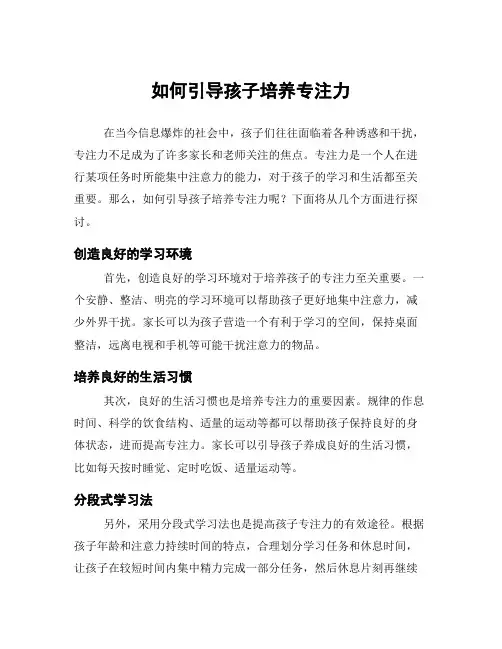 如何引导孩子培养专注力

在当今信息爆炸的社会中，孩子们往往面临着各种诱惑和干扰，专注力不足成为了许多家长和老师关注的焦点。专注力是一个人在进行某项任务时所能集中注意力的能力，对于孩子的学习和生活都至关重要。那么，如何引导孩子培养专注力呢？下面将从几个方面进行探讨。

创造良好的学习环境

首先，创造良好的学习环境对于培养孩子的专注力至关重要。一个安静、整洁、明亮的学习环境可以帮助孩子更好地集中注意力，减少外界干扰。家长可以为孩子营造一个有利于学习的空间，保持桌面整洁，远离电视和手机等可能干扰注意力的物品。

培养良好的生活习惯

其次，良好的生活习惯也是培养专注力的重要因素。规律的作息时间、科学的饮食结构、适量的运动等都可以帮助孩子保持良好的身体状态，进而提高专注力。家长可以引导孩子养成良好的生活习惯，比如每天按时睡觉、定时吃饭、适量运动等。

分段式学习法

另外，采用分段式学习法也是提高孩子专注力的有效途径。根据孩子年龄和注意力持续时间的特点，合理划分学习任务和休息时间，让孩子在较短时间内集中精力完成一部分任务，然后休息片刻再继续